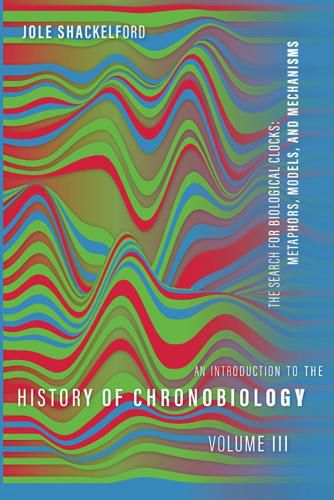 JOLE SHACKELFORD

THE SEARCH FOR BIOLOGICAL CLOCKS:
METAPHORS, MODELS, AND MECHANISMS

AN INTRODUCTION TO THE
HISTORY OF CHRONOBIOLOGY
VOLUME III